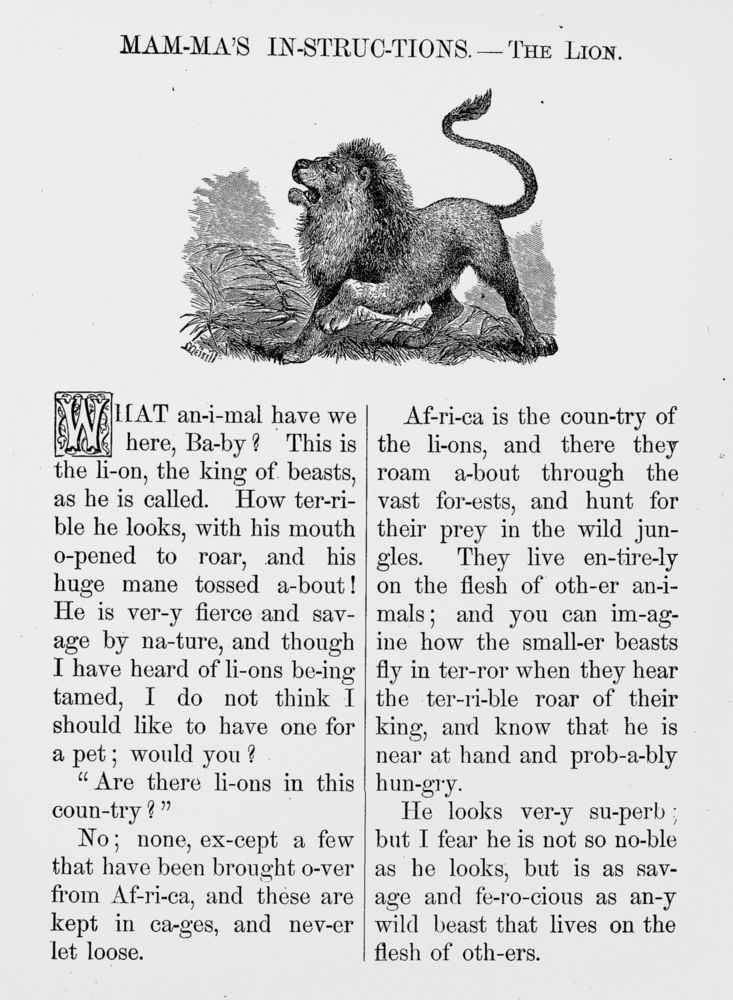 MAM-MA'S IN-STRUC-TIONS. — THE LION.

WHAT an-i-mal have we here, Ba-by? This is the li-on, the king of beasts, as he is called. How ter-ri-ble he looks, with his mouth o-pened to roar, and his huge mane tossed a-bout! He is ver-y fierce and sav-age by na-ture, and though I have heard of li-ons be-ing tamed, I do not think I should like to have one for a pet; would you?

"Are there li-ons in this coun-try?"

No; none, ex-cept a few that have been brought o-ver from Af-ri-ca, and these are kept in ca-ges, and nev-er let loose.

Af-ri-ca is the coun-try of the li-ons, and there they roam a-bout through the vast for-ests, and hunt for their prey in the wild jun-gles. They live en-tire-ly on the flesh of oth-er an-i-mals; and you can im-ag-ine how the small-er beasts fly in ter-ror when they hear the ter-ri-ble roar of their king, and know that he is near at hand and prob-a-bly hun-gry.

He looks ver-y su-perb; but I fear he is not so no-ble as he looks, but is as sav-age and fe-ro-cious as an-y wild beast that lives on the flesh of oth-ers.